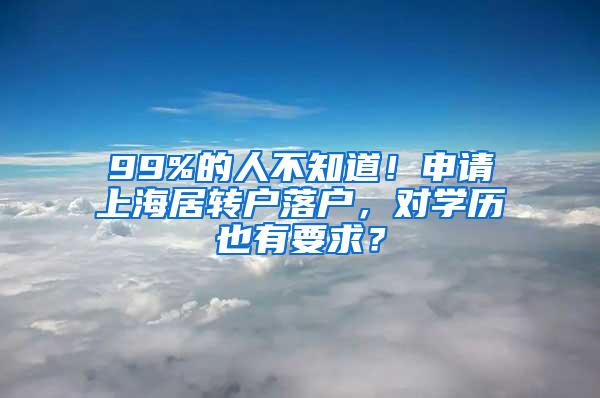 99%的人不知道！申请上海居转户落户，对学历也有要求？